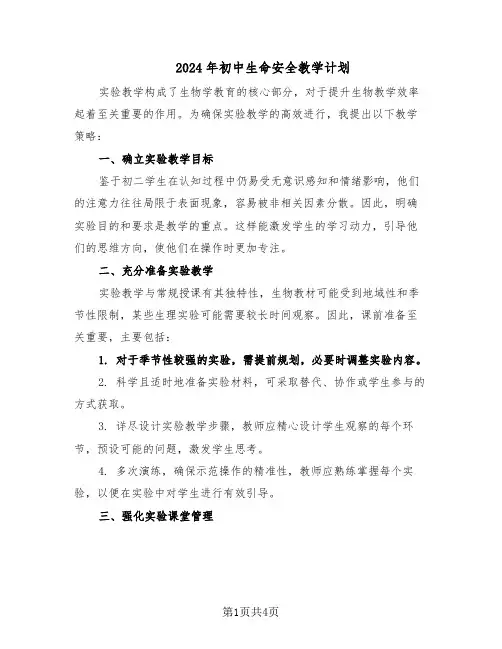 2024年初中生命安全教学计划

实验教学构成了生物学教育的核心部分，对于提升生物教学效率起着至关重要的作用。为确保实验教学的高效进行，我提出以下教学策略：

一、确立实验教学目标

鉴于初二学生在认知过程中仍易受无意识感知和情绪影响，他们的注意力往往局限于表面现象，容易被非相关因素分散。因此，明确实验目的和要求是教学的重点。这样能激发学生的学习动力，引导他们的思维方向，使他们在操作时更加专注。

二、充分准备实验教学

实验教学与常规授课有其独特性，生物教材可能受到地域性和季节性限制，某些生理实验可能需要较长时间观察。因此，课前准备至关重要，主要包括：

1. 对于季节性较强的实验，需提前规划，必要时调整实验内容。

2. 科学且适时地准备实验材料，可采取替代、协作或学生参与的方式获取。

3. 详尽设计实验教学步骤，教师应精心设计学生观察的每个环节，预设可能的问题，激发学生思考。

4. 多次演练，确保示范操作的精准性，教师应熟练掌握每个实验，以便在实验中对学生进行有效引导。

三、强化实验课堂管理

第1页共4页